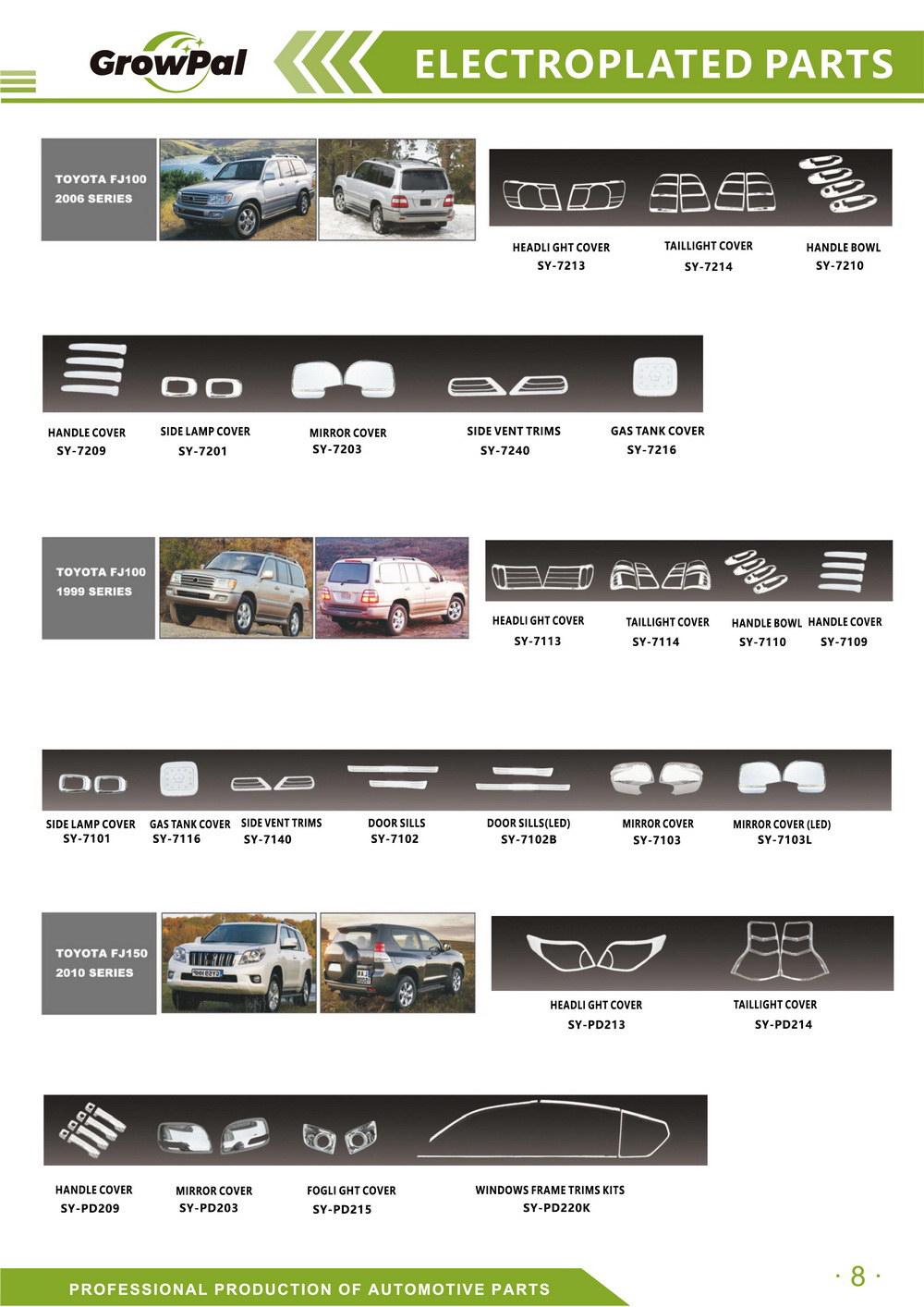 GrowPal

ELECTROPLATED PARTS

TOYOTA FJ100
2006 SERIES

HEADLI GHT COVER
SY-7213

TAILLIGHT COVER
SY-7214

HANDLE BOWL
SY-7210

HANDLE COVER
SY-7209

SIDE LAMP COVER
SY-7201

MIRROR COVER
SY-7203

SIDE VENT TRIMS
SY-7240

GAS TANK COVER
SY-7216

TOYOTA FJ100
1999 SERIES

HEADLI GHT COVER
SY-7113

TAILLIGHT COVER
SY-7114

HANDLE BOWL
SY-7110

HANDLE COVER
SY-7109

SIDE LAMP COVER
SY-7101

GAS TANK COVER
SY-7116

SIDE VENT TRIMS
SY-7140

DOOR SILLS
SY-7102

DOOR SILLS(LED)
SY-7102B

MIRROR COVER
SY-7103

MIRROR COVER (LED)
SY-7103L

TOYOTA FJ150
2010 SERIES

HEADLI GHT COVER
SY-PD213

TAILLIGHT COVER
SY-PD214

HANDLE COVER
SY-PD209

MIRROR COVER
SY-PD203

FOGLI GHT COVER
SY-PD215

WINDOWS FRAME TRIMS KITS
SY-PD220K

PROFESSIONAL PRODUCTION OF AUTOMOTIVE PARTS

· 8 ·